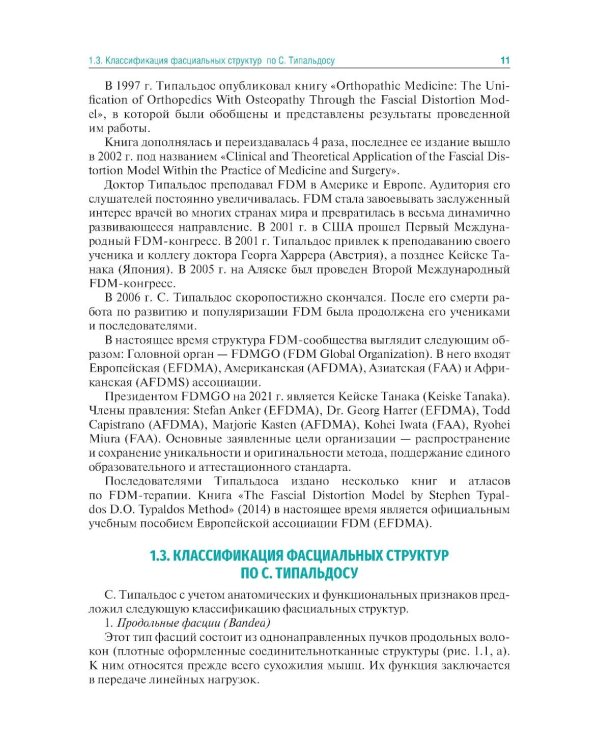 1.3. Классификация фасциальных структур по С. Типальдосу

11

В 1997 г. Типальдос опубликовал книгу «Orthopathic Medicine: The Unification of Orthopedics With Osteopathy Through the Fascial Distortion Model», в которой были обобщены и представлены результаты проведенной им работы.

Книга дополнялась и переиздавалась 4 раза, последнее ее издание вышло в 2002 г. под названием «Clinical and Theoretical Application of the Fascial Distortion Model Within the Practice of Medicine and Surgery».

Доктор Типальдос преподавал FDM в Америке и Европе. Аудитория его слушателей постоянно увеличивалась. FDM стала завоевывать заслуженный интерес врачей во многих странах мира и превратилась в весьма динамично развивающееся направление. В 2001 г. в США прошел Первый Международный FDM-конгресс. В 2001 г. Типальдос привлек к преподаванию своего ученика и коллегу доктора Георга Харрера (Австрия), а позднее Кейске Танака (Япония). В 2005 г. на Аляске был проведен Второй Международный FDM-конгресс.

В 2006 г. С. Типальдос скоропостижно скончался. После его смерти работа по развитию и популяризации FDM была продолжена его учениками и последователями.

В настоящее время структура FDM-сообщества выглядит следующим образом: Головной орган — FDMGO (FDM Global Organization). В него входят Европейская (EFDMA), Американская (AFDMA), Азиатская (FAA) и Африканская (AFDMS) ассоциации.

Президентом FDMGO на 2021 г. является Кейске Танака (Keiske Tanaka). Члены правления: Stefan Anker (EFDMA), Dr. Georg Harrer (EFDMA), Todd Capistrano (AFDMA), Marjorie Kasten (AFDMA), Kohei Iwata (FAA), Ryohei Miura (FAA). Основные заявленные цели организации — распространение и сохранение уникальности и оригинальности метода, поддержание единого образовательного и аттестационного стандарта.

Последователями Типальдоса издано несколько книг и атласов по FDM-терапии. Книга «The Fascial Distortion Model by Stephen Typaldos D.O. Typaldos Method» (2014) в настоящее время является официальным учебным пособием Европейской ассоциации FDM (EFDMA).

1.3. КЛАССИФИКАЦИЯ ФАСЦИАЛЬНЫХ СТРУКТУР
ПО С. ТИПАЛЬДОСУ

С. Типальдос с учетом анатомических и функциональных признаков предложил следующую классификацию фасциальных структур.

1. Продольные фасции (Bandea)

Этот тип фасций состоит из однонаправленных пучков продольных волокон (плотные оформленные соединительнотканные структуры (рис. 1.1, а). К ним относятся прежде всего сухожилия мышц. Их функция заключается в передаче линейных нагрузок.